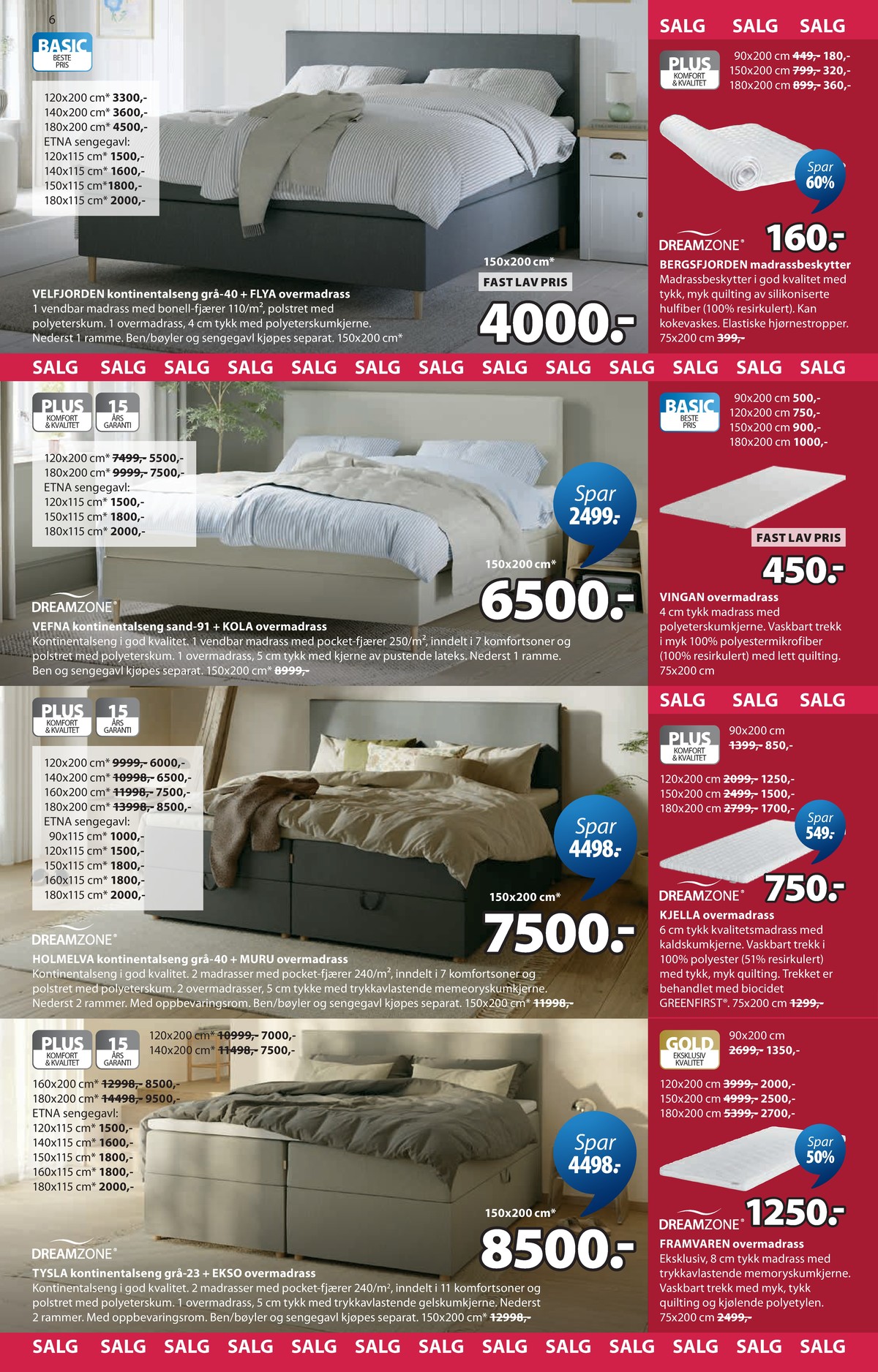 6

BASIC BESTE PRIS

120x200 cm* 3300,-
140x200 cm* 3600,-
180x200 cm* 4500,-
ETNA sengegavl:
120x115 cm* 1500,-
140x115 cm* 1600,-
150x115 cm*1800,-
180x115 cm* 2000,-

150x200 cm*
FAST LAV PRIS
4000.-

VELFJORDEN kontinentalseng grå-40 + FLYA overmadrass
1 vendbar madrass med bonell-fjærer 110/m², polstret med polyeterskum. 1 overmadrass, 4 cm tykk med polyeterskumkjerne. Nederst 1 ramme. Ben/bøyler og sengegavl kjøpes separat. 150x200 cm*

SALG SALG SALG

PLUS KOMFORT & KVALITET

90x200 cm ~~449,-~~ 180,-
150x200 cm ~~799,-~~ 320,-
180x200 cm ~~899,-~~ 360,-

Spar 60%

DREAMZONE®
160.-

BERGSFJORDEN madrassbeskytter
Madrassbeskytter i god kvalitet med tykk, myk quilting av silikoniserte hulfiber (100% resirkulert). Kan kokevaskes. Elastiske hjørnestropper. 75x200 cm ~~399,-~~

SALG SALG SALG SALG SALG SALG SALG SALG SALG SALG SALG SALG SALG

PLUS KOMFORT & KVALITET
15 ÅRS GARANTI

120x200 cm* ~~7499,-~~ 5500,-
180x200 cm* ~~9999,-~~ 7500,-
ETNA sengegavl:
120x115 cm* 1500,-
150x115 cm* 1800,-
180x115 cm* 2000,-

Spar 2499.-

150x200 cm*
6500.-

DREAMZONE®
VEFNA kontinentalseng sand-91 + KOLA overmadrass
Kontinentalseng i god kvalitet. 1 vendbar madrass med pocket-fjærer 250/m², inndelt i 7 komfortsoner og polstret med polyeterskum. 1 overmadrass, 5 cm tykk med kjerne av pustende lateks. Nederst 1 ramme. Ben og sengegavl kjøpes separat. 150x200 cm* ~~8999,-~~

BASIC BESTE PRIS

90x200 cm 500,-
120x200 cm 750,-
150x200 cm 900,-
180x200 cm 1000,-

FAST LAV PRIS
450.-

VINGAN overmadrass
4 cm tykk madrass med polyeterskumkjerne. Vaskbart trekk i myk 100% polyestermikrofiber (100% resirkulert) med lett quilting. 75x200 cm

PLUS KOMFORT & KVALITET
15 ÅRS GARANTI

120x200 cm* ~~9999,-~~ 6000,-
140x200 cm* ~~10998,-~~ 6500,-
160x200 cm* ~~11998,-~~ 7500,-
180x200 cm* ~~13998,-~~ 8500,-
ETNA sengegavl:
90x115 cm* 1000,-
120x115 cm* 1500,-
150x115 cm* 1800,-
160x115 cm* 1800,-
180x115 cm* 2000,-

Spar 4498.-

150x200 cm*
7500.-

DREAMZONE®
HOLMELVA kontinentalseng grå-40 + MURU overmadrass
Kontinentalseng i god kvalitet. 2 madrasser med pocket-fjærer 240/m², inndelt i 7 komfortsoner og polstret med polyeterskum. 2 overmadrasser, 5 cm tykke med trykkavlastende memeoryskumkjerne. Nederst 2 rammer. Med oppbevaringsrom. Ben/bøyler og sengegavl kjøpes separat. 150x200 cm* ~~11998,-~~

SALG SALG SALG

PLUS KOMFORT & KVALITET

90x200 cm
~~1399,-~~ 850,-
120x200 cm ~~2099,-~~ 1250,-
150x200 cm ~~2499,-~~ 1500,-
180x200 cm ~~2799,-~~ 1700,-

Spar 549.-

DREAMZONE®
750.-

KJELLA overmadrass
6 cm tykk kvalitetsmadrass med kaldskumkjerne. Vaskbart trekk i 100% polyester (51% resirkulert) med tykk, myk quilting. Trekket er behandlet med biocidet GREENFIRST®. 75x200 cm ~~1299,-~~

PLUS KOMFORT & KVALITET
15 ÅRS GARANTI

120x200 cm* ~~10999,-~~ 7000,-
140x200 cm* ~~11498,-~~ 7500,-
160x200 cm* ~~12998,-~~ 8500,-
180x200 cm* ~~14498,-~~ 9500,-
ETNA sengegavl:
120x115 cm* 1500,-
140x115 cm* 1600,-
150x115 cm* 1800,-
160x115 cm* 1800,-
180x115 cm* 2000,-

Spar 4498.-

150x200 cm*
8500.-

DREAMZONE®
TYSLA kontinentalseng grå-23 + EKSO overmadrass
Kontinentalseng i god kvalitet. 2 madrasser med pocket-fjærer 240/m², inndelt i 11 komfortsoner og polstret med polyeterskum. 1 overmadrass, 5 cm tykk med trykkavlastende gelskumkjerne. Nederst 2 rammer. Med oppbevaringsrom. Ben/bøyler og sengegavl kjøpes separat. 150x200 cm* ~~12998,-~~

GOLD EKSKLUSIV KVALITET

90x200 cm
~~2699,-~~ 1350,-
120x200 cm ~~3999,-~~ 2000,-
150x200 cm ~~4999,-~~ 2500,-
180x200 cm ~~5399,-~~ 2700,-

Spar 50%

DREAMZONE®
1250.-

FRAMVAREN overmadrass
Eksklusiv, 8 cm tykk madrass med trykkavlastende memoryskumkjerne. Vaskbart trekk med myk, tykk quilting og kjølende polyetylen. 75x200 cm ~~2499,-~~

SALG SALG SALG SALG SALG SALG SALG SALG SALG SALG SALG SALG SALG